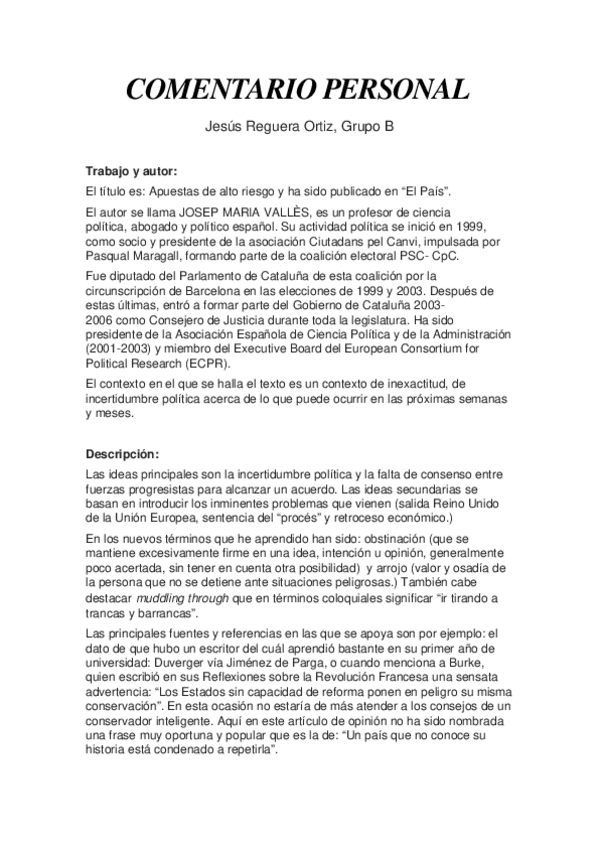 COMENTARIO PERSONAL

Jesús Reguera Ortiz, Grupo B

Trabajo y autor:

El título es: Apuestas de alto riesgo y ha sido publicado en “El País”.

El autor se llama JOSEP MARIA VALLÈS, es un profesor de ciencia política, abogado y político español. Su actividad política se inició en 1999, como socio y presidente de la asociación Ciutadans pel Canvi, impulsada por Pasqual Maragall, formando parte de la coalición electoral PSC- CpC.

Fue diputado del Parlamento de Cataluña de esta coalición por la circunscripción de Barcelona en las elecciones de 1999 y 2003. Después de estas últimas, entró a formar parte del Gobierno de Cataluña 2003-2006 como Consejero de Justicia durante toda la legislatura. Ha sido presidente de la Asociación Española de Ciencia Política y de la Administración (2001-2003) y miembro del Executive Board del European Consortium for Political Research (ECPR).

El contexto en el que se halla el texto es un contexto de inexactitud, de incertidumbre política acerca de lo que puede ocurrir en las próximas semanas y meses.

Descripción:

Las ideas principales son la incertidumbre política y la falta de consenso entre fuerzas progresistas para alcanzar un acuerdo. Las ideas secundarias se basan en introducir los inminentes problemas que vienen (salida Reino Unido de la Unión Europea, sentencia del “procés” y retroceso económico.)

En los nuevos términos que he aprendido han sido: obstinación (que se mantiene excesivamente firme en una idea, intención u opinión, generalmente poco acertada, sin tener en cuenta otra posibilidad) y arrojo (valor y osadía de la persona que no se detiene ante situaciones peligrosas.) También cabe destacar muddling through que en términos coloquiales significar “ir tirando a trancas y barrancas”.

Las principales fuentes y referencias en las que se apoya son por ejemplo: el dato de que hubo un escritor del cuál aprendió bastante en su primer año de universidad: Duverger vía Jiménez de Parga, o cuando menciona a Burke, quien escribió en sus Reflexiones sobre la Revolución Francesa una sensata advertencia: “Los Estados sin capacidad de reforma ponen en peligro su misma conservación”. En esta ocasión no estaría de más atender a los consejos de un conservador inteligente. Aquí en este artículo de opinión no ha sido nombrada una frase muy oportuna y popular que es la de: “Un país que no conoce su historia está condenado a repetirla”.